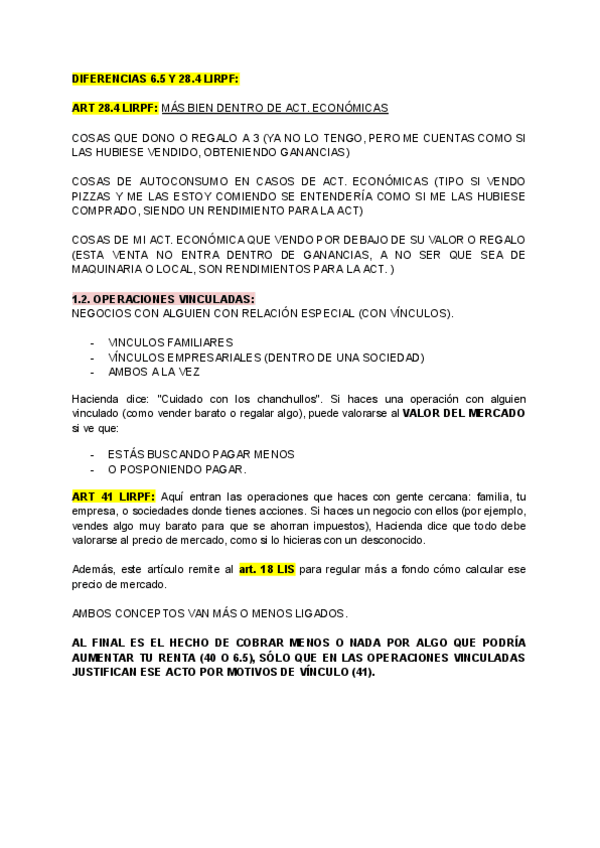 DIFERENCIAS 6.5 Y 28.4 LIRPF:

ART 28.4 LIRPF: MÁS BIEN DENTRO DE ACT. ECONÓMICAS

COSAS QUE DONO O REGALO A 3 (YA NO LO TENGO, PERO ME CUENTAS COMO SI LAS HUBIESE VENDIDO, OBTENIENDO GANANCIAS)

COSAS DE AUTOCONSUMO EN CASOS DE ACT. ECONÓMICAS (TIPO SI VENDO PIZZAS Y ME LAS ESTOY COMIENDO SE ENTENDERÍA COMO SI ME LAS HUBIESE COMPRADO, SIENDO UN RENDIMIENTO PARA LA ACT)

COSAS DE MI ACT. ECONÓMICA QUE VENDO POR DEBAJO DE SU VALOR O REGALO (ESTA VENTA NO ENTRA DENTRO DE GANANCIAS, A NO SER QUE SEA DE MAQUINARIA O LOCAL, SON RENDIMIENTOS PARA LA ACT. )

1.2. OPERACIONES VINCULADAS:
NEGOCIOS CON ALGUIEN CON RELACIÓN ESPECIAL (CON VÍNCULOS).

- VINCULOS FAMILIARES
- VÍNCULOS EMPRESARIALES (DENTRO DE UNA SOCIEDAD)
- AMBOS A LA VEZ

Hacienda dice: "Cuidado con los chanchullos". Si haces una operación con alguien vinculado (como vender barato o regalar algo), puede valorarse al VALOR DEL MERCADO si ve que:

- ESTÁS BUSCANDO PAGAR MENOS
- O POSPONIENDO PAGAR.

ART 41 LIRPF: Aquí entran las operaciones que haces con gente cercana: familia, tu empresa, o sociedades donde tienes acciones. Si haces un negocio con ellos (por ejemplo, vendes algo muy barato para que se ahorran impuestos), Hacienda dice que todo debe valorarse al precio de mercado, como si lo hicieras con un desconocido.

Además, este artículo remite al art. 18 LIS para regular más a fondo cómo calcular ese precio de mercado.

AMBOS CONCEPTOS VAN MÁS O MENOS LIGADOS.

AL FINAL ES EL HECHO DE COBRAR MENOS O NADA POR ALGO QUE PODRÍA AUMENTAR TU RENTA (40 O 6.5), SÓLO QUE EN LAS OPERACIONES VINCULADAS JUSTIFICAN ESE ACTO POR MOTIVOS DE VÍNCULO (41).